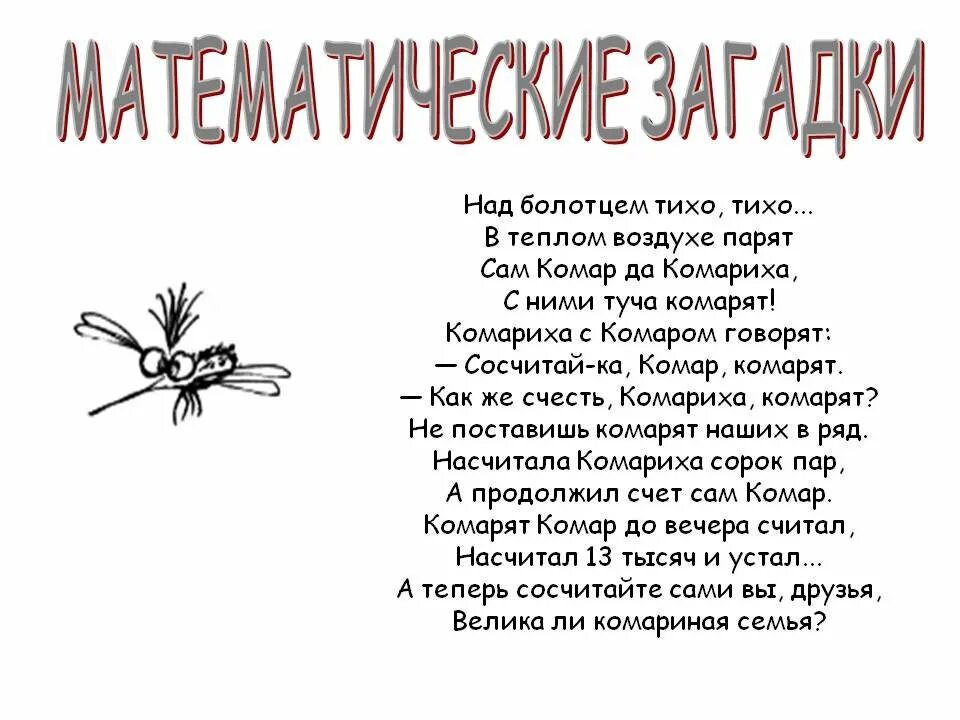 МАТЕМАТИЧЕСКИЕ ЗАГАДКИ

Над болотцем тихо, тихо...
В теплом воздухе парят
Сам Комар да Комариха,
С ними туча комарят!
Комариха с Комаром говорят:
— Сосчитай-ка, Комар, комарят.
— Как же счесть, Комариха, комарят?
Не поставишь комарят наших в ряд.
Насчитала Комариха сорок пар,
А продолжил счет сам Комар.
Комарят Комар до вечера считал,
Насчитал 13 тысяч и устал...
А теперь сосчитайте сами вы, друзья,
Велика ли комариная семья?